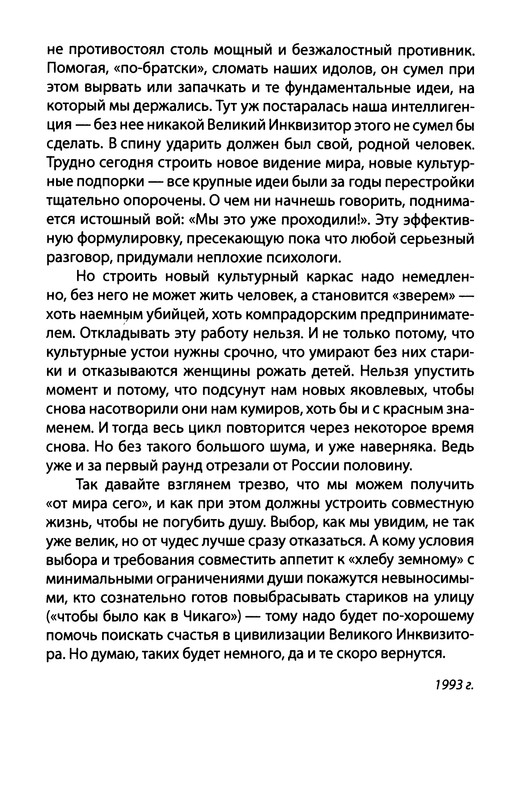 не противостоял столь мощный и безжалостный противник. Помогая, «по-братски», сломать наших идолов, он сумел при этом вырвать или запачкать и те фундаментальные идеи, на который мы держались. Тут уж постаралась наша интеллигенция — без нее никакой Великий Инквизитор этого не сумел бы сделать. В спину ударить должен был свой, родной человек. Трудно сегодня строить новое видение мира, новые культурные подпорки — все крупные идеи были за годы перестройки тщательно опорочены. О чем ни начнешь говорить, поднимается истошный вой: «Мы это уже проходили!». Эту эффективную формулировку, пресекающую пока что любой серьезный разговор, придумали неплохие психологи.

Но строить новый культурный каркас надо немедленно, без него не может жить человек, а становится «зверем» — хоть наемным убийцей, хоть компрадорским предпринимателем. Откладывать эту работу нельзя. И не только потому, что культурные устои нужны срочно, что умирают без них старики и отказываются женщины рожать детей. Нельзя упустить момент и потому, что подсунут нам новых яковлевых, чтобы снова насотворили они нам кумиров, хоть бы и с красным знаменем. И тогда весь цикл повторится через некоторое время снова. Но без такого большого шума, и уже наверняка. Ведь уже и за первый раунд отрезали от России половину.

Так давайте взглянем трезво, что мы можем получить «от мира сего», и как при этом должны устроить совместную жизнь, чтобы не погубить душу. Выбор, как мы увидим, не так уже велик, но от чудес лучше сразу отказаться. А кому условия выбора и требования совместить аппетит к «хлебу земному» с минимальными ограничениями души покажутся невыносимыми, кто сознательно готов повыбрасывать стариков на улицу («чтобы было как в Чикаго») — тому надо будет по-хорошему помочь поискать счастья в цивилизации Великого Инквизитора. Но думаю, таких будет немного, да и те скоро вернутся.

1993 г.